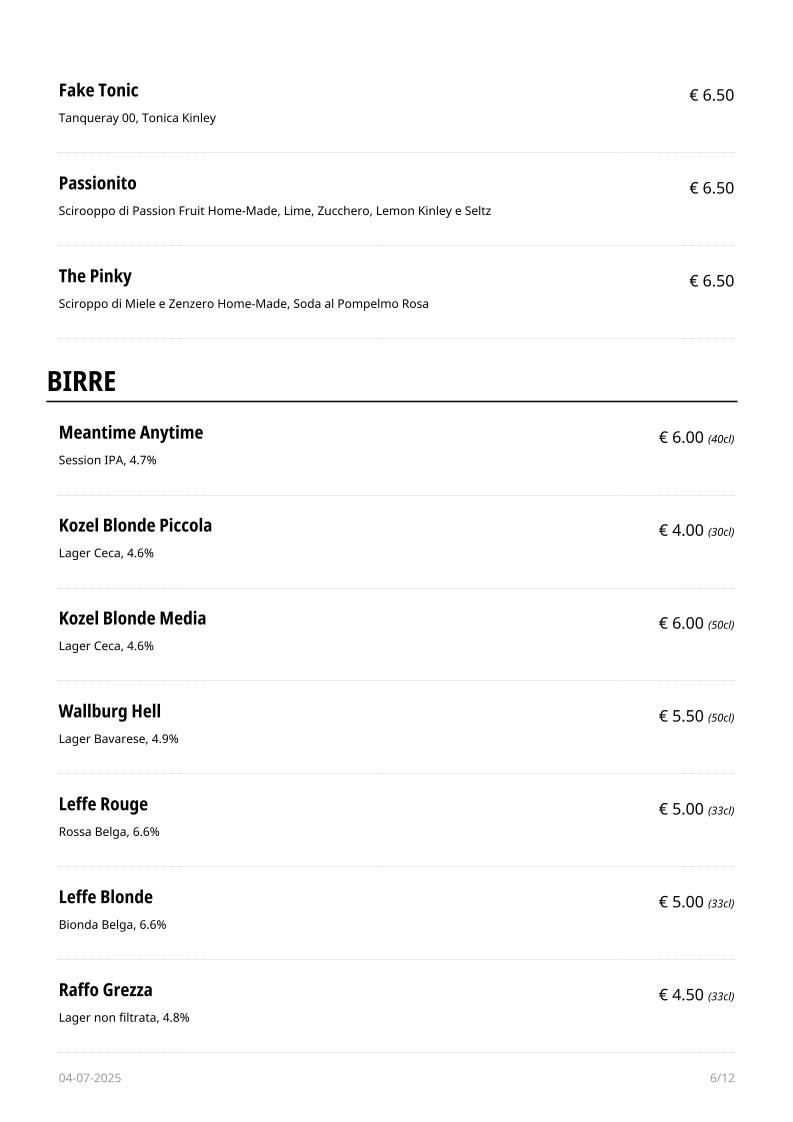 Fake Tonic
€ 6.50
Tanqueray 00, Tonica Kinley

Passionito
€ 6.50
Scirooppo di Passion Fruit Home-Made, Lime, Zucchero, Lemon Kinley e Seltz

The Pinky
€ 6.50
Sciroppo di Miele e Zenzero Home-Made, Soda al Pompelmo Rosa

BIRRE

Meantime Anytime
€ 6.00 (40cl)
Session IPA, 4.7%

Kozel Blonde Piccola
€ 4.00 (30cl)
Lager Ceca, 4.6%

Kozel Blonde Media
€ 6.00 (50cl)
Lager Ceca, 4.6%

Wallburg Hell
€ 5.50 (50cl)
Lager Bavarese, 4.9%

Leffe Rouge
€ 5.00 (33cl)
Rossa Belga, 6.6%

Leffe Blonde
€ 5.00 (33cl)
Bionda Belga, 6.6%

Raffo Grezza
€ 4.50 (33cl)
Lager non filtrata, 4.8%

04-07-2025
6/12